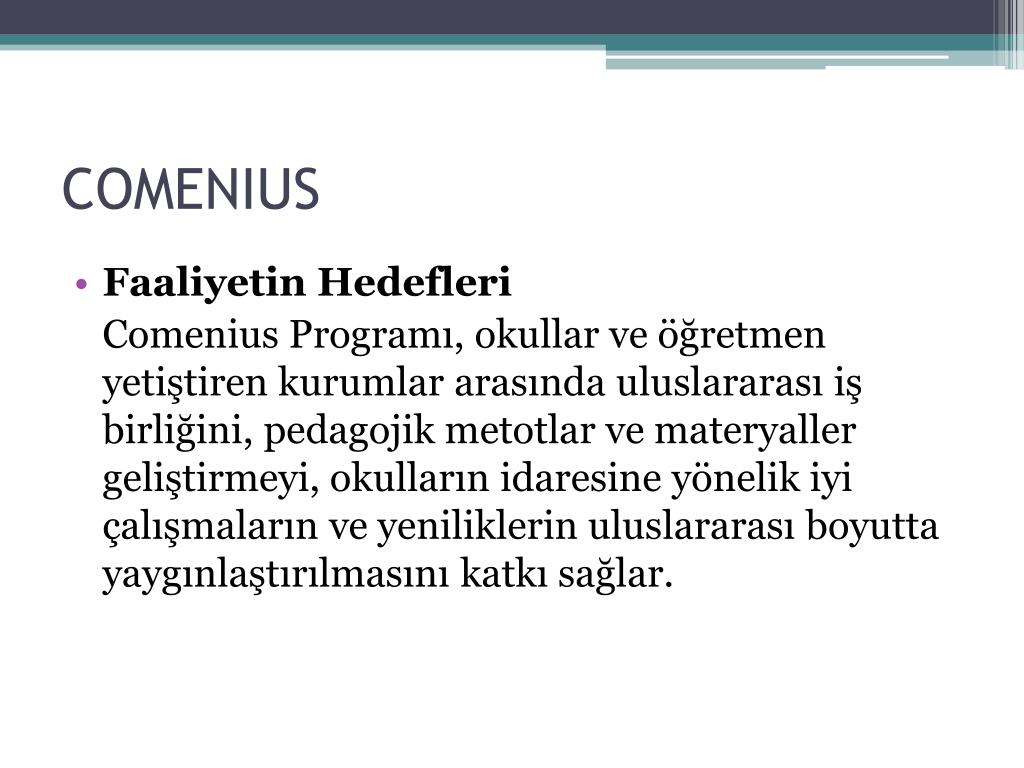 COMENIUS

• Faaliyetin Hedefleri

Comenius Programı, okullar ve öğretmen yetiştiren kurumlar arasında uluslararası iş birliğini, pedagojik metotlar ve materyaller geliştirmeyi, okulların idaresine yönelik iyi çalışmaların ve yeniliklerin uluslararası boyutta yaygınlaştırılmasını katkı sağlar.